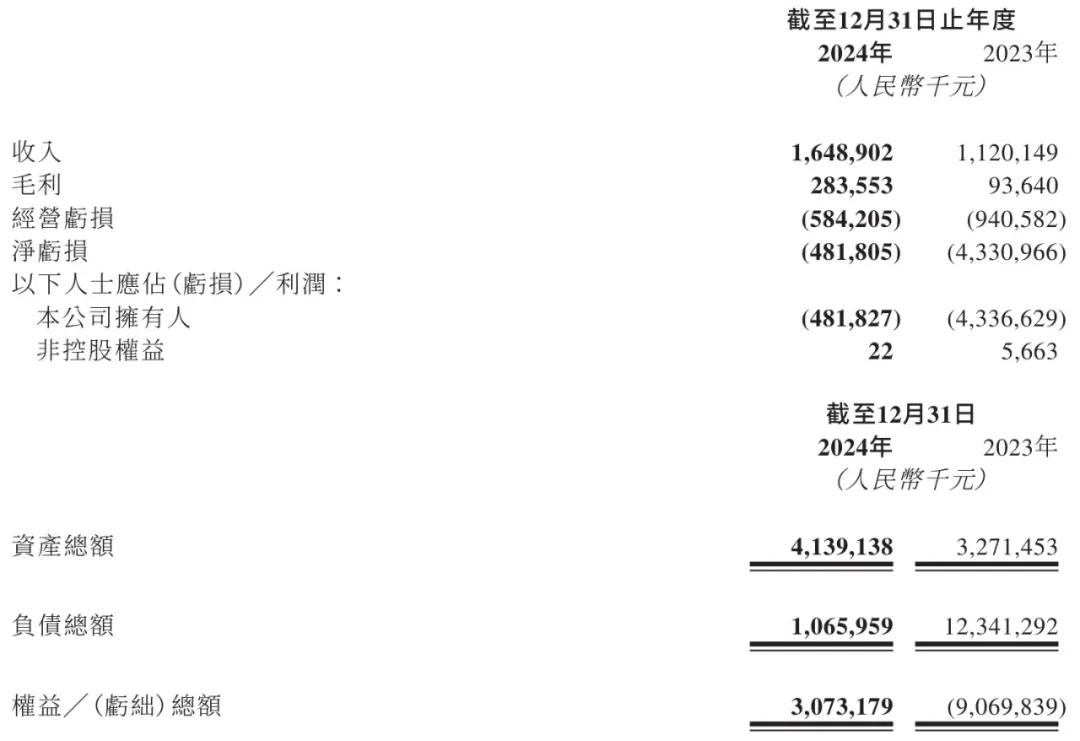 |  | 截至12月31日止年度 |  |
|---|---|---|
|  | 2024年 | 2023年 |
|  | (人民幣千元) |  |
| 收入 | 1,648,902 | 1,120,149 |
| 毛利 | 283,553 | 93,640 |
| 經營虧損 | (584,205) | (940,582) |
| 淨虧損 | (481,805) | (4,330,966) |
| 以下人士應佔(虧損)/利潤: |  |  |
| 本公司擁有人 | (481,827) | (4,336,629) |
| 非控股權益 | 22 | 5,663 |

|  | 截至12月31日 |  |
|---|---|---|
|  | 2024年 | 2023年 |
|  | (人民幣千元) |  |
| 資產總額 | 4,139,138 | 3,271,453 |
| 負債總額 | 1,065,959 | 12,341,292 |
| 權益/(虧絀)總額 | 3,073,179 | (9,069,839) |